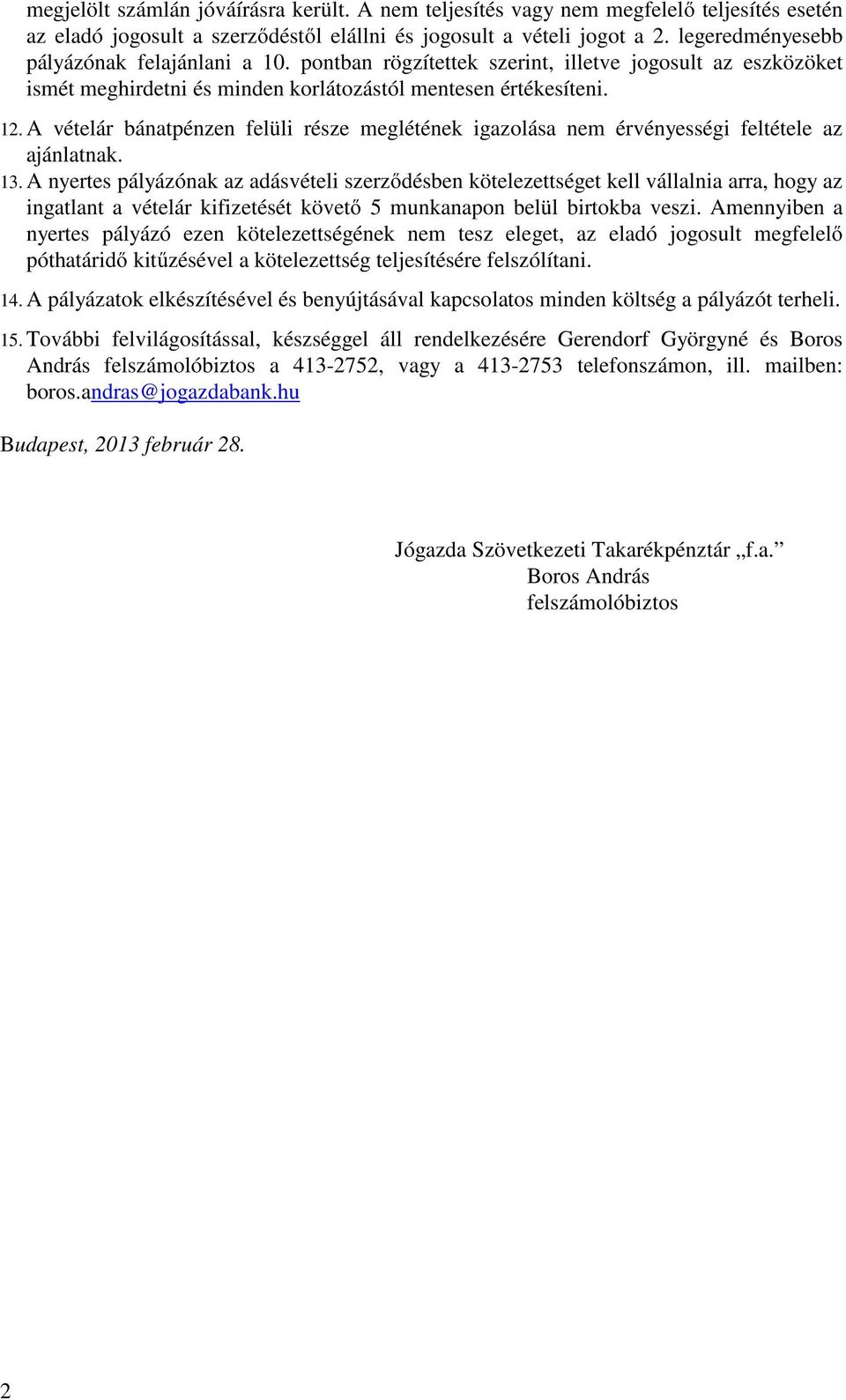 megjelölt számlán jóváírásra került. A nem teljesítés vagy nem megfelelő teljesítés esetén az eladó jogosult a szerződéstől elállni és jogosult a vételi jogot a 2. legeredményesebb pályázónak felajánlani a 10. pontban rögzítettek szerint, illetve jogosult az eszközöket ismét meghirdetni és minden korlátozástól mentesen értékesíteni.

12. A vételár bánatpénzen felüli része meglétének igazolása nem érvényességi feltétele az ajánlatnak.

13. A nyertes pályázónak az adásvételi szerződésben kötelezettséget kell vállalnia arra, hogy az ingatlant a vételár kifizetését követő 5 munkanapon belül birtokba veszi. Amennyiben a nyertes pályázó ezen kötelezettségének nem tesz eleget, az eladó jogosult megfelelő póthatáridő kitűzésével a kötelezettség teljesítésére felszólítani.

14. A pályázatok elkészítésével és benyújtásával kapcsolatos minden költség a pályázót terheli.

15. További felvilágosítással, készséggel áll rendelkezésére Gerendorf Györgyné és Boros András felszámolóbiztos a 413-2752, vagy a 413-2753 telefonszámon, ill. mailben: boros.andras@jogazdabank.hu

Budapest, 2013 február 28.

Jógazda Szövetkezeti Takarékpénztár „f.a.”
Boros András
felszámolóbiztos

2